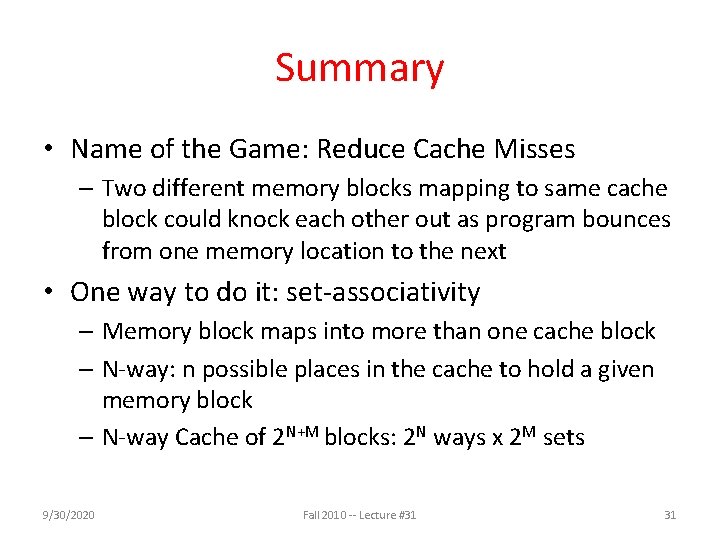 Summary

• Name of the Game: Reduce Cache Misses
 – Two different memory blocks mapping to same cache block could knock each other out as program bounces from one memory location to the next

• One way to do it: set-associativity
 – Memory block maps into more than one cache block
 – N-way: n possible places in the cache to hold a given memory block
 – N-way Cache of $2^{N+M}$ blocks: $2^N$ ways x $2^M$ sets

9/30/2020 Fall 2010 -- Lecture #31 31